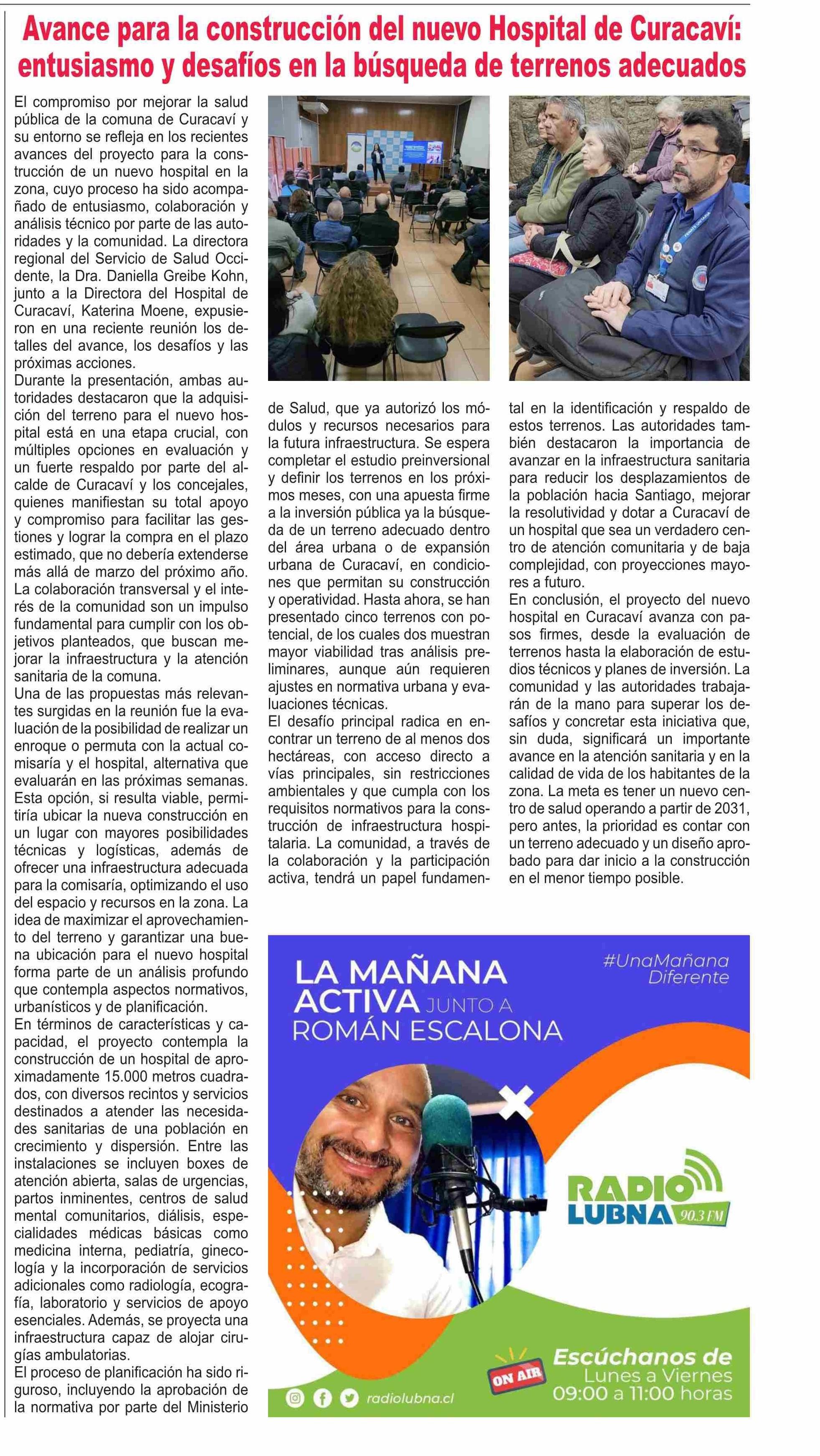 Avance para la construcción del nuevo Hospital de Curacaví: entusiasmo y desafíos en la búsqueda de terrenos adecuados

El compromiso por mejorar la salud pública de la comuna de Curacaví y su entorno se refleja en los recientes avances del proyecto para la construcción de un nuevo hospital en la zona, cuyo proceso ha sido acompañado de entusiasmo, colaboración y análisis técnico por parte de las autoridades y la comunidad. La directora regional del Servicio de Salud Occidente, la Dra. Daniella Greibe Kohn, junto a la Directora del Hospital de Curacaví, Katerina Moene, expusieron en una reciente reunión los detalles del avance, los desafíos y las próximas acciones.
Durante la presentación, ambas autoridades destacaron que la adquisición del terreno para el nuevo hospital está en una etapa crucial, con múltiples opciones en evaluación y un fuerte respaldo por parte del alcalde de Curacaví y los concejales, quienes manifiestan su total apoyo y compromiso para facilitar las gestiones y lograr la compra en el plazo estimado, que no debería extenderse más allá de marzo del próximo año. La colaboración transversal y el interés de la comunidad son un impulso fundamental para cumplir con los objetivos planteados, que buscan mejorar la infraestructura y la atención sanitaria de la comuna.
Una de las propuestas más relevantes surgidas en la reunión fue la evaluación de la posibilidad de realizar un enroque o permuta con la actual comisaría y el hospital, alternativa que evaluarán en las próximas semanas. Esta opción, si resulta viable, permitiría ubicar la nueva construcción en un lugar con mayores posibilidades técnicas y logísticas, además de ofrecer una infraestructura adecuada para la comisaría, optimizando el uso del espacio y recursos en la zona. La idea de maximizar el aprovechamiento del terreno y garantizar una buena ubicación para el nuevo hospital forma parte de un análisis profundo que contempla aspectos normativos, urbanísticos y de planificación.
En términos de características y capacidad, el proyecto contempla la construcción de un hospital de aproximadamente 15.000 metros cuadrados, con diversos recintos y servicios destinados a atender las necesidades sanitarias de una población en crecimiento y dispersión. Entre las instalaciones se incluyen boxes de atención abierta, salas de urgencias, partos inminentes, centros de salud mental comunitarios, diálisis, especialidades médicas básicas como medicina interna, pediatría, ginecología y la incorporación de servicios adicionales como radiología, ecografía, laboratorio y servicios de apoyo esenciales. Además, se proyecta una infraestructura capaz de alojar cirugías ambulatorias.
El proceso de planificación ha sido riguroso, incluyendo la aprobación de la normativa por parte del Ministerio de Salud, que ya autorizó los módulos y recursos necesarios para la futura infraestructura. Se espera completar el estudio preinversional y definir los terrenos en los próximos meses, con una apuesta firme a la inversión pública ya la búsqueda de un terreno adecuado dentro del área urbana o de expansión urbana de Curacaví, en condiciones que permitan su construcción y operatividad. Hasta ahora, se han presentado cinco terrenos con potencial, de los cuales dos muestran mayor viabilidad tras análisis preliminares, aunque aún requieren ajustes en normativa urbana y evaluaciones técnicas.
El desafío principal radica en encontrar un terreno de al menos dos hectáreas, con acceso directo a vías principales, sin restricciones ambientales y que cumpla con los requisitos normativos para la construcción de infraestructura hospitalaria. La comunidad, a través de la colaboración y la participación activa, tendrá un papel fundamental en la identificación y respaldo de estos terrenos. Las autoridades también destacaron la importancia de avanzar en la infraestructura sanitaria para reducir los desplazamientos de la población hacia Santiago, mejorar la resolutividad y dotar a Curacaví de un hospital que sea un verdadero centro de atención comunitaria y de baja complejidad, con proyecciones mayores a futuro.
En conclusión, el proyecto del nuevo hospital en Curacaví avanza con pasos firmes, desde la evaluación de terrenos hasta la elaboración de estudios técnicos y planes de inversión. La comunidad y las autoridades trabajarán de la mano para superar los desafíos y concretar esta iniciativa que, sin duda, significará un importante avance en la atención sanitaria y en la calidad de vida de los habitantes de la zona. La meta es tener un nuevo centro de salud operando a partir de 2031, pero antes, la prioridad es contar con un terreno adecuado y un diseño aprobado para dar inicio a la construcción en el menor tiempo posible.

LA MAÑANA ACTIVA JUNTO A ROMÁN ESCALONA
#UnaMañana Diferente
RADIO LUBNA 90.3 FM
ON AIR
Escúchanos de Lunes a Viernes 09:00 a 11:00 horas
radiolubna.cl